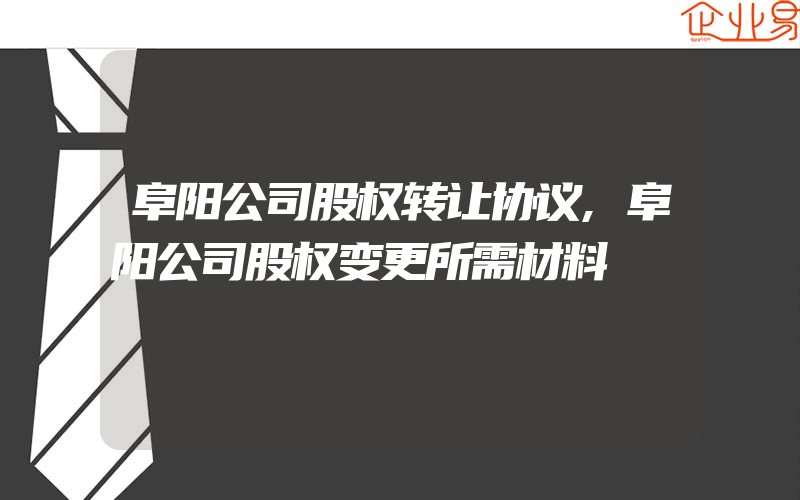 企业易

阜阳公司股权转让协议，阜阳公司股权变更所需材料